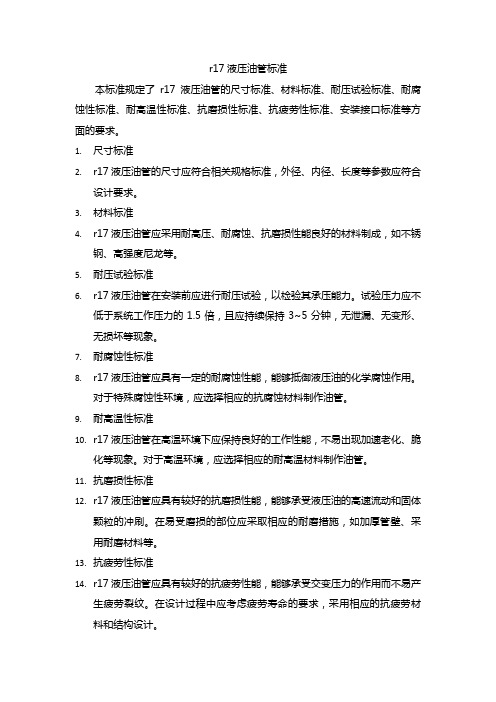 r17 液压油管标准

本标准规定了 r17 液压油管的尺寸标准、材料标准、耐压试验标准、耐腐蚀性标准、耐高温性标准、抗磨损性标准、抗疲劳性标准、安装接口标准等方面的要求。

1. 尺寸标准
2. r17 液压油管的尺寸应符合相关规格标准，外径、内径、长度等参数应符合设计要求。
3. 材料标准
4. r17 液压油管应采用耐高压、耐腐蚀、抗磨损性能良好的材料制成，如不锈钢、高强度尼龙等。
5. 耐压试验标准
6. r17 液压油管在安装前应进行耐压试验，以检验其承压能力。试验压力应不低于系统工作压力的 1.5 倍，且应持续保持 3~5 分钟，无泄漏、无变形、无损坏等现象。
7. 耐腐蚀性标准
8. r17 液压油管应具有一定的耐腐蚀性能，能够抵御液压油的化学腐蚀作用。对于特殊腐蚀性环境，应选择相应的抗腐蚀材料制作油管。
9. 耐高温性标准
10. r17 液压油管在高温环境下应保持良好的工作性能，不易出现加速老化、脆化等现象。对于高温环境，应选择相应的耐高温材料制作油管。
11. 抗磨损性标准
12. r17 液压油管应具有较好的抗磨损性能，能够承受液压油的高速流动和固体颗粒的冲刷。在易受磨损的部位应采取相应的耐磨措施，如加厚管壁、采用耐磨材料等。
13. 抗疲劳性标准
14. r17 液压油管应具有较好的抗疲劳性能，能够承受交变压力的作用而不易产生疲劳裂纹。在设计过程中应考虑疲劳寿命的要求，采用相应的抗疲劳材料和结构设计。